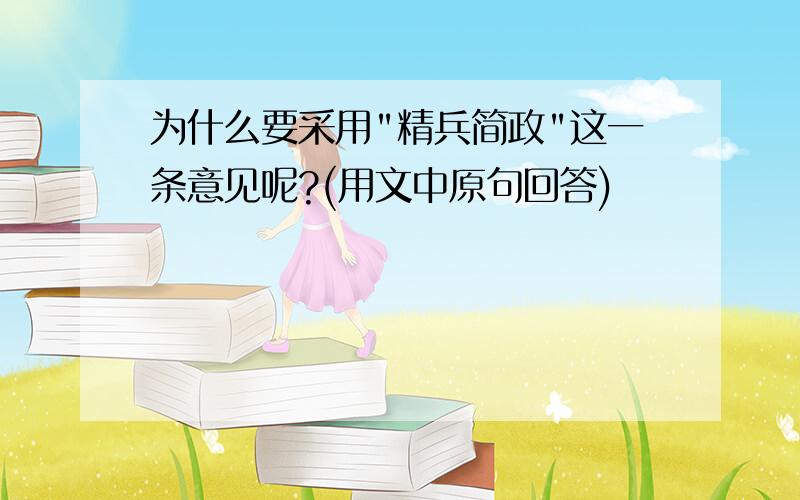 为什么要采用"精兵简政"这一条意见呢?(用文中原句回答)